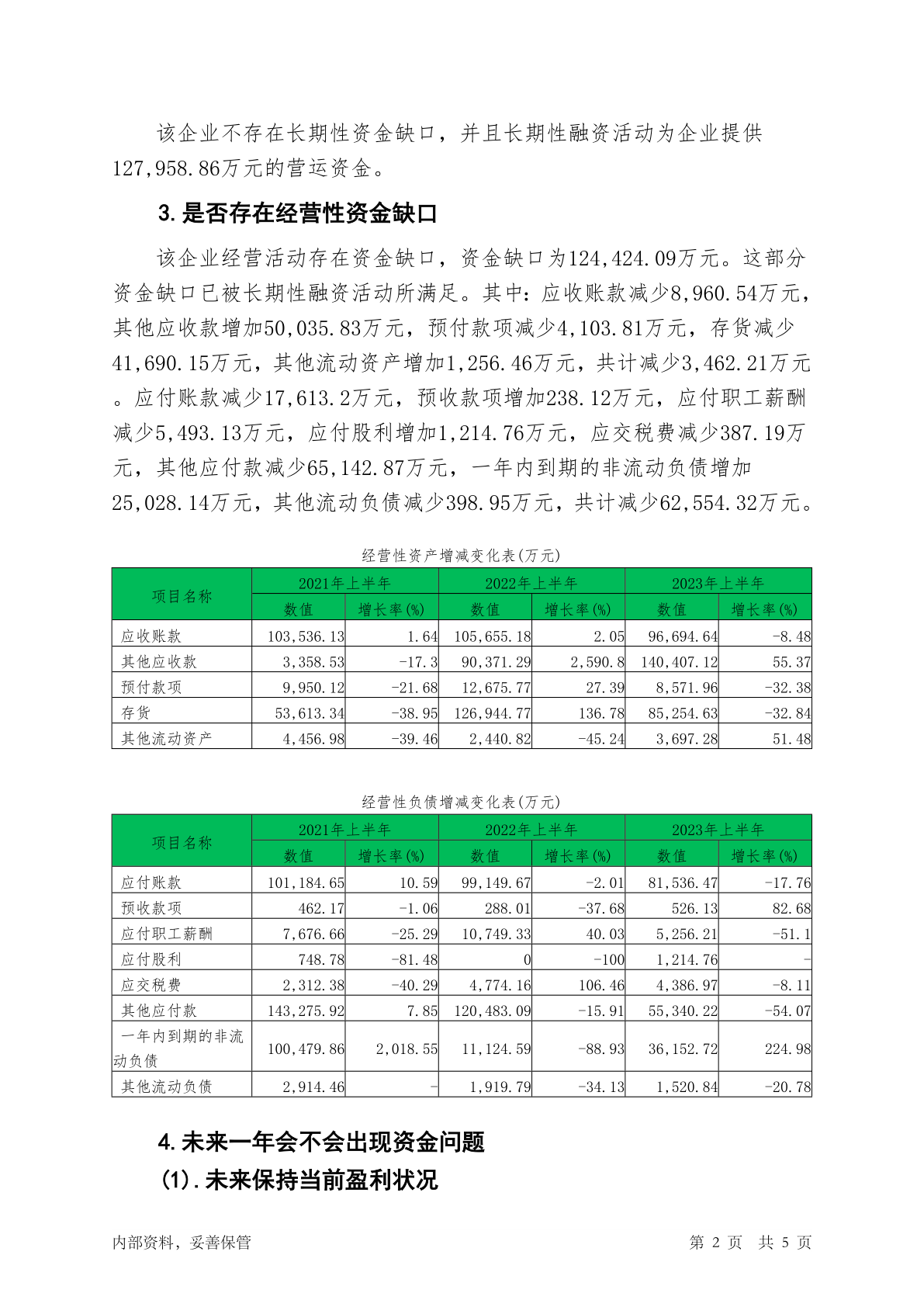 该企业不存在长期性资金缺口，并且长期性融资活动为企业提供127,958.86万元的营运资金。

3.是否存在经营性资金缺口

该企业经营活动存在资金缺口，资金缺口为124,424.09万元。这部分资金缺口已被长期性融资活动所满足。其中：应收账款减少8,960.54万元，其他应收款增加50,035.83万元，预付款项减少4,103.81万元，存货减少41,690.15万元，其他流动资产增加1,256.46万元，共计减少3,462.21万元。应付账款减少17,613.2万元，预收款项增加238.12万元，应付职工薪酬减少5,493.13万元，应付股利增加1,214.76万元，应交税费减少387.19万元，其他应付款减少65,142.87万元，一年内到期的非流动负债增加25,028.14万元，其他流动负债减少398.95万元，共计减少62,554.32万元。

经营性资产增减变化表(万元)

| 项目名称 | 2021年上半年 数值 | 2021年上半年 增长率(%) | 2022年上半年 数值 | 2022年上半年 增长率(%) | 2023年上半年 数值 | 2023年上半年 增长率(%) |
|---|---|---|---|---|---|---|
| 应收账款 | 103,536.13 | 1.64 | 105,655.18 | 2.05 | 96,694.64 | -8.48 |
| 其他应收款 | 3,358.53 | -17.3 | 90,371.29 | 2,590.8 | 140,407.12 | 55.37 |
| 预付款项 | 9,950.12 | -21.68 | 12,675.77 | 27.39 | 8,571.96 | -32.38 |
| 存货 | 53,613.34 | -38.95 | 126,944.77 | 136.78 | 85,254.63 | -32.84 |
| 其他流动资产 | 4,456.98 | -39.46 | 2,440.82 | -45.24 | 3,697.28 | 51.48 |

经营性负债增减变化表(万元)

| 项目名称 | 2021年上半年 数值 | 2021年上半年 增长率(%) | 2022年上半年 数值 | 2022年上半年 增长率(%) | 2023年上半年 数值 | 2023年上半年 增长率(%) |
|---|---|---|---|---|---|---|
| 应付账款 | 101,184.65 | 10.59 | 99,149.67 | -2.01 | 81,536.47 | -17.76 |
| 预收款项 | 462.17 | -1.06 | 288.01 | -37.68 | 526.13 | 82.68 |
| 应付职工薪酬 | 7,676.66 | -25.29 | 10,749.33 | 40.03 | 5,256.21 | -51.1 |
| 应付股利 | 748.78 | -81.48 | 0 | -100 | 1,214.76 | - |
| 应交税费 | 2,312.38 | -40.29 | 4,774.16 | 106.46 | 4,386.97 | -8.11 |
| 其他应付款 | 143,275.92 | 7.85 | 120,483.09 | -15.91 | 55,340.22 | -54.07 |
| 一年内到期的非流动负债 | 100,479.86 | 2,018.55 | 11,124.59 | -88.93 | 36,152.72 | 224.98 |
| 其他流动负债 | 2,914.46 | - | 1,919.79 | -34.13 | 1,520.84 | -20.78 |

4.未来一年会不会出现资金问题

(1).未来保持当前盈利状况

内部资料，妥善保管 第 2 页 共 5 页